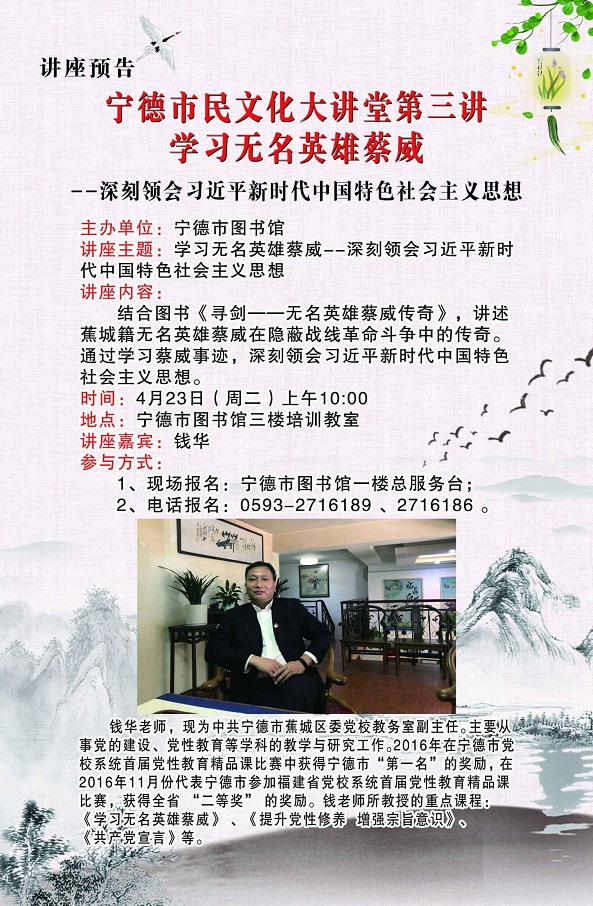 讲座预告

宁德市民文化大讲堂第三讲
学习无名英雄蔡威

--深刻领会习近平新时代中国特色社会主义思想

主办单位：宁德市图书馆
讲座主题：学习无名英雄蔡威--深刻领会习近平新时代中国特色社会主义思想
讲座内容：
结合图书《寻剑——无名英雄蔡威传奇》，讲述蕉城籍无名英雄蔡威在隐蔽战线革命斗争中的传奇。通过学习蔡威事迹，深刻领会习近平新时代中国特色社会主义思想。
时间：4月23日（周二）上午10:00
地点：宁德市图书馆三楼培训教室
讲座嘉宾：钱华
参与方式：
1、现场报名：宁德市图书馆一楼总服务台；
2、电话报名：0593-2716189 、2716186 。

钱华老师，现为中共宁德市蕉城区委党校教务室副主任。主要从事党的建设、党性教育等学科的教学与研究工作。2016年在宁德市党校系统首届党性教育精品课比赛中获得宁德市“第一名”的奖励，在2016年11月份代表宁德市参加福建省党校系统首届党性教育精品课比赛，获得全省 “二等奖” 的奖励。钱老师所教授的重点课程：《学习无名英雄蔡威》、《提升党性修养 增强宗旨意识》、《共产党宣言》等。